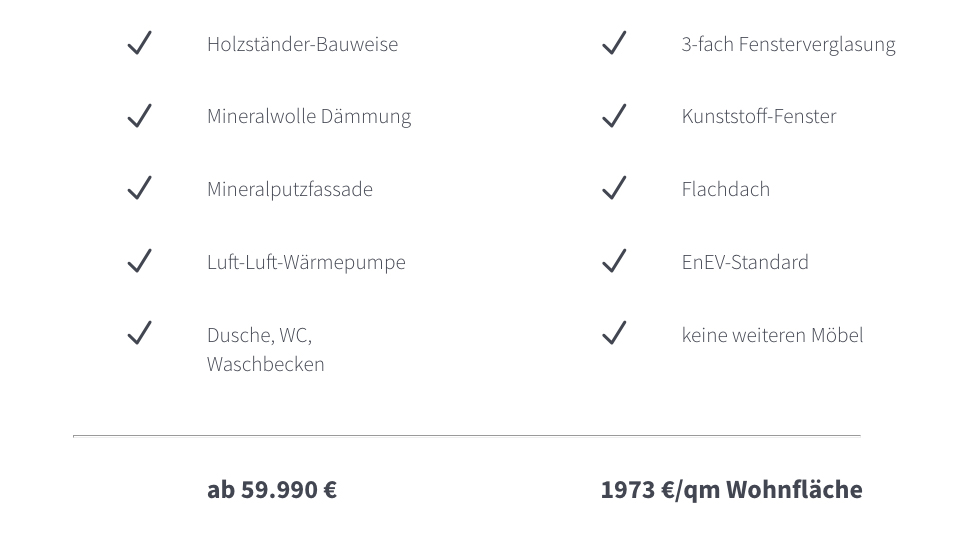 ✓ Holzständer-Bauweise

✓ Mineralwolle Dämmung

✓ Mineralputzfassade

✓ Luft-Luft-Wärmepumpe

✓ Dusche, WC, Waschbecken

✓ 3-fach Fensterverglasung

✓ Kunststoff-Fenster

✓ Flachdach

✓ EnEV-Standard

✓ keine weiteren Möbel

ab 59.990 €

1973 €/qm Wohnfläche